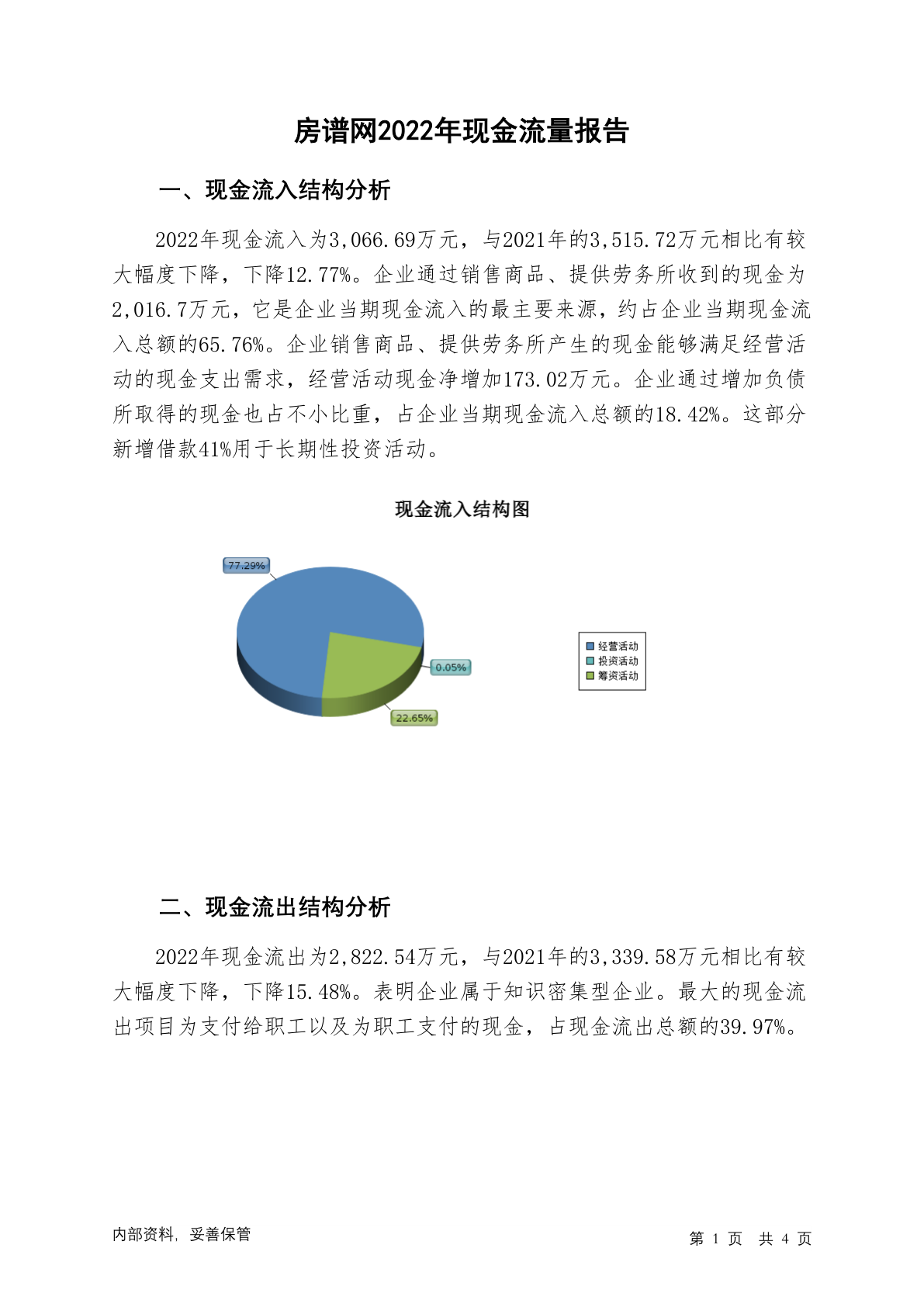 房谱网2022年现金流量报告

一、现金流入结构分析

2022年现金流入为3,066.69万元，与2021年的3,515.72万元相比有较大幅度下降，下降12.77%。企业通过销售商品、提供劳务所收到的现金为2,016.7万元，它是企业当期现金流入的最主要来源，约占企业当期现金流入总额的65.76%。企业销售商品、提供劳务所产生的现金能够满足经营活动的现金支出需求，经营活动现金净增加173.02万元。企业通过增加负债所取得的现金也占不小比重，占企业当期现金流入总额的18.42%。这部分新增借款41%用于长期性投资活动。

现金流入结构图

77.29%
0.05%
22.65%

经营活动
投资活动
筹资活动

二、现金流出结构分析

2022年现金流出为2,822.54万元，与2021年的3,339.58万元相比有较大幅度下降，下降15.48%。表明企业属于知识密集型企业。最大的现金流出项目为支付给职工以及为职工支付的现金，占现金流出总额的39.97%。

内部资料，妥善保管

第 1 页 共 4 页